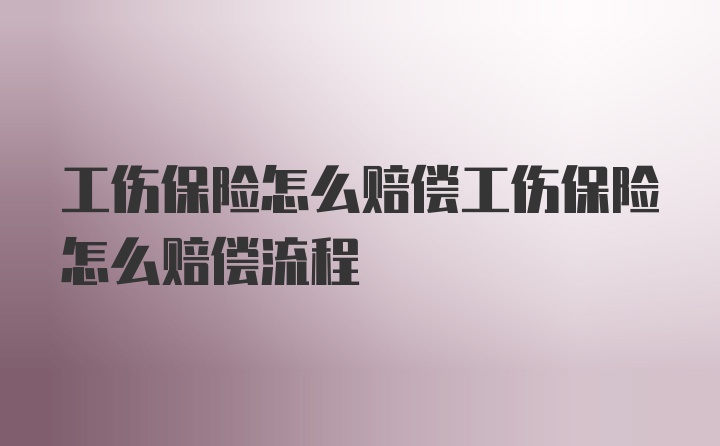 工伤保险怎么赔偿工伤保险怎么赔偿流程